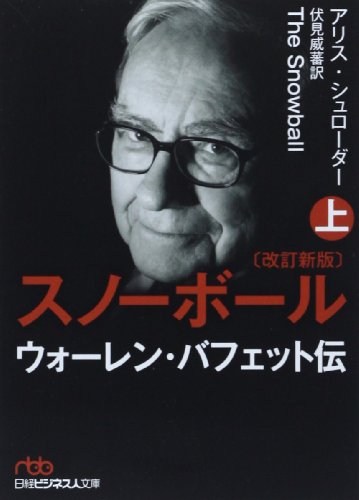 アリス・シュローダー
伏見威蕃訳
The Snowball

上

〔改訂新版〕
スノーボール
ウォーレン・バフェット伝

nbb
日経ビジネス人文庫